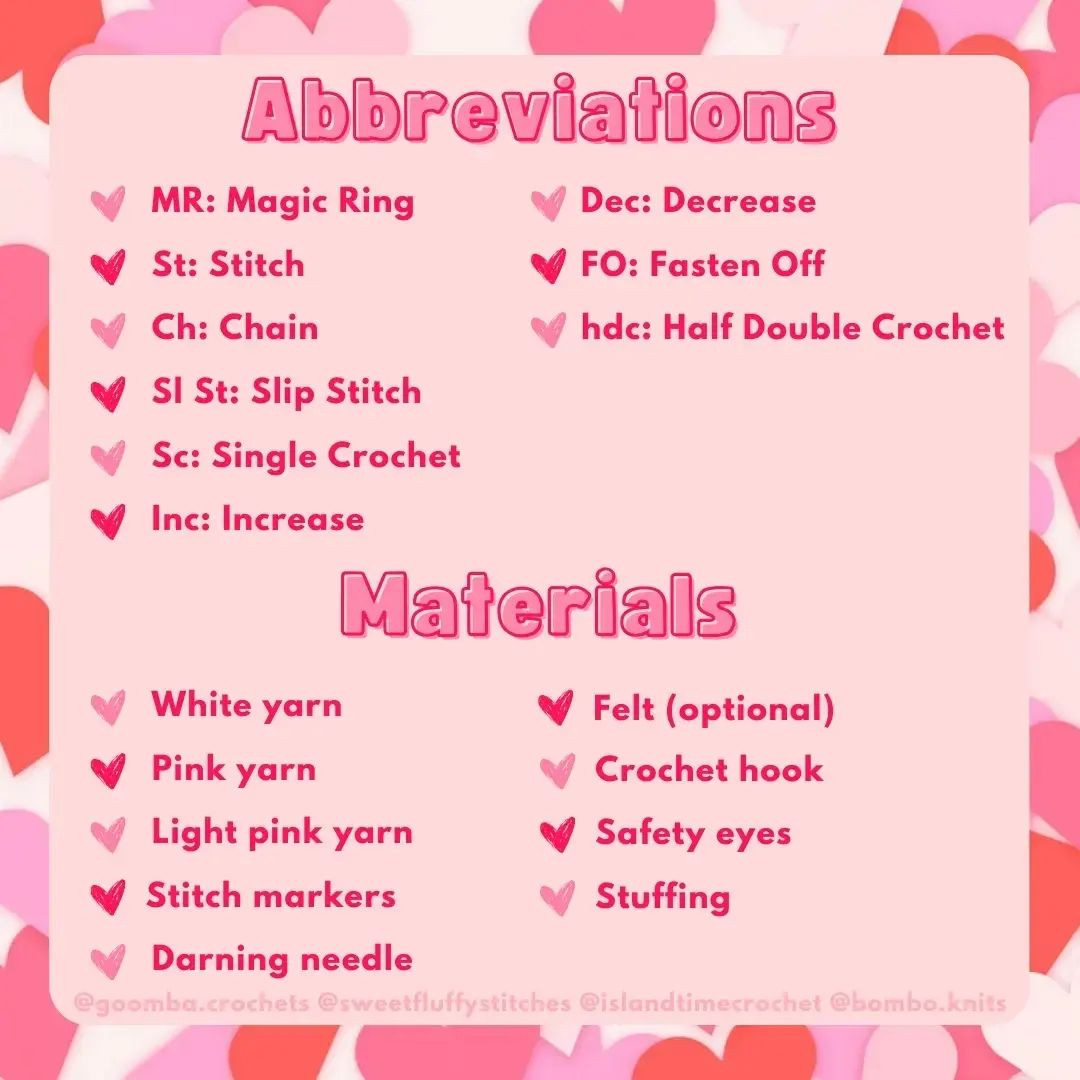 Abbreviations

MR: Magic Ring
St: Stitch
Ch: Chain
Sl St: Slip Stitch
Sc: Single Crochet
Inc: Increase

Dec: Decrease
FO: Fasten Off
hdc: Half Double Crochet

Materials

White yarn
Pink yarn
Light pink yarn
Stitch markers
Darning needle

Felt (optional)
Crochet hook
Safety eyes
Stuffing

@goomba.crochets @sweetfluffystitches @islandtimecrochet @bombo.knits